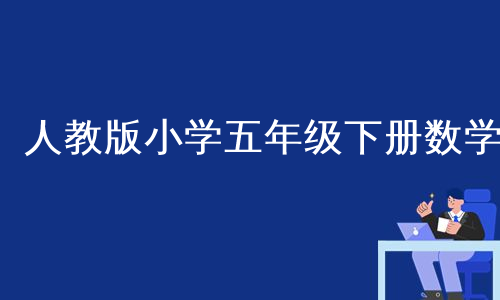 人教版小学五年级下册数学